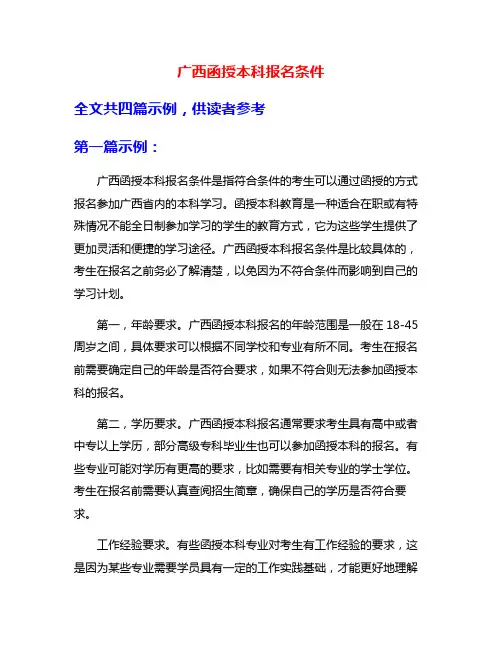 广西函授本科报名条件

全文共四篇示例，供读者参考

第一篇示例：

广西函授本科报名条件是指符合条件的考生可以通过函授的方式报名参加广西省内的本科学习。函授本科教育是一种适合在职或有特殊情况不能全日制参加学习的学生的教育方式，它为这些学生提供了更加灵活和便捷的学习途径。广西函授本科报名条件是比较具体的，考生在报名之前务必了解清楚，以免因为不符合条件而影响到自己的学习计划。

第一，年龄要求。广西函授本科报名的年龄范围是一般在 18-45 周岁之间，具体要求可以根据不同学校和专业有所不同。考生在报名前需要确定自己的年龄是否符合要求，如果不符合则无法参加函授本科的报名。

第二，学历要求。广西函授本科报名通常要求考生具有高中或者中专以上学历，部分高级专科毕业生也可以参加函授本科的报名。有些专业可能对学历有更高的要求，比如需要有相关专业的学士学位。考生在报名前需要认真查阅招生简章，确保自己的学历是否符合要求。

工作经验要求。有些函授本科专业对考生有工作经验的要求，这是因为某些专业需要学员具有一定的工作实践基础，才能更好地理解